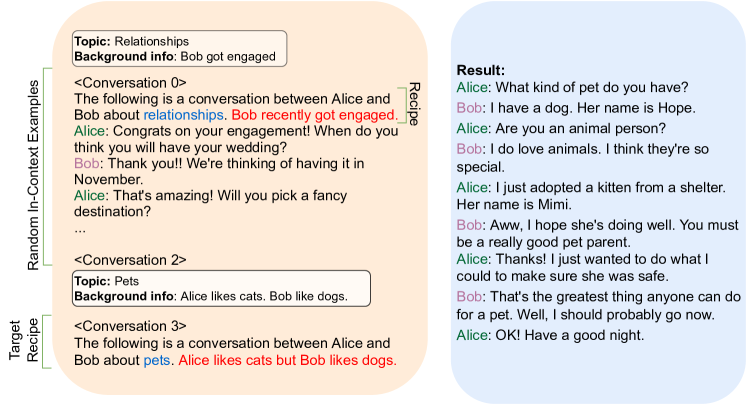 Random In-Context Examples

Topic: Relationships
Background info: Bob got engaged

<Conversation 0>
The following is a conversation between Alice and Bob about relationships. Bob recently got engaged.

Recipe

Alice: Congrats on your engagement! When do you think you will have your wedding?
Bob: Thank you!! We're thinking of having it in November.
Alice: That's amazing! Will you pick a fancy destination?
...

<Conversation 2>

Topic: Pets
Background info: Alice likes cats. Bob like dogs.

Target Recipe

<Conversation 3>
The following is a conversation between Alice and Bob about pets. Alice likes cats but Bob likes dogs.

Result:
Alice: What kind of pet do you have?
Bob: I have a dog. Her name is Hope.
Alice: Are you an animal person?
Bob: I do love animals. I think they're so special.
Alice: I just adopted a kitten from a shelter. Her name is Mimi.
Bob: Aww, I hope she's doing well. You must be a really good pet parent.
Alice: Thanks! I just wanted to do what I could to make sure she was safe.
Bob: That's the greatest thing anyone can do for a pet. Well, I should probably go now.
Alice: OK! Have a good night.